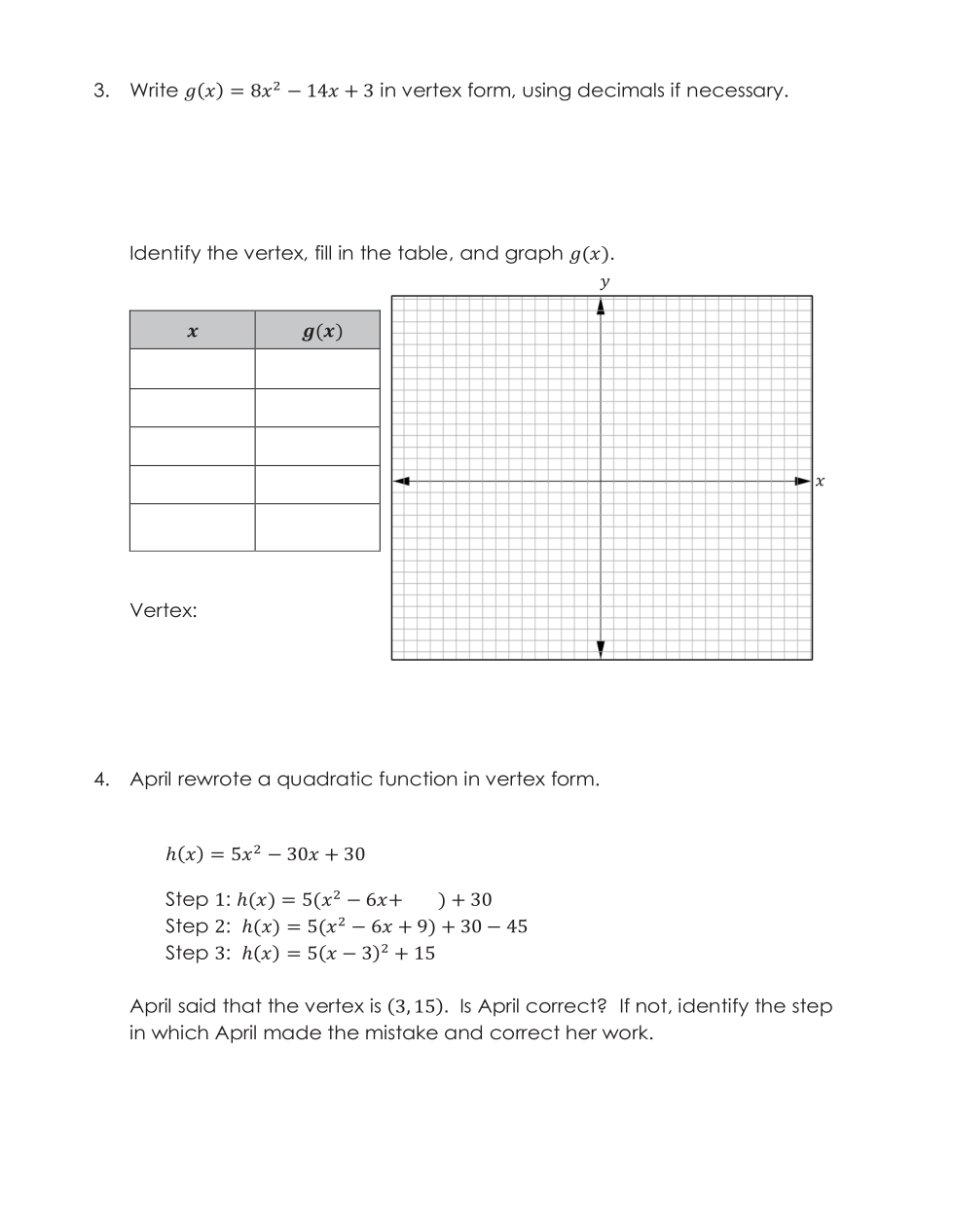 3. Write $g(x) = 8x^2 - 14x + 3$ in vertex form, using decimals if necessary.

Identify the vertex, fill in the table, and graph $g(x)$.

| $x$ | $g(x)$ |
|---|---|
| | |
| | |
| | |
| | |
| | |

Vertex:

$y$

$x$

4. April rewrote a quadratic function in vertex form.

$h(x) = 5x^2 - 30x + 30$

Step 1: $h(x) = 5(x^2 - 6x + \quad) + 30$
Step 2: $h(x) = 5(x^2 - 6x + 9) + 30 - 45$
Step 3: $h(x) = 5(x - 3)^2 + 15$

April said that the vertex is $(3, 15)$. Is April correct? If not, identify the step in which April made the mistake and correct her work.